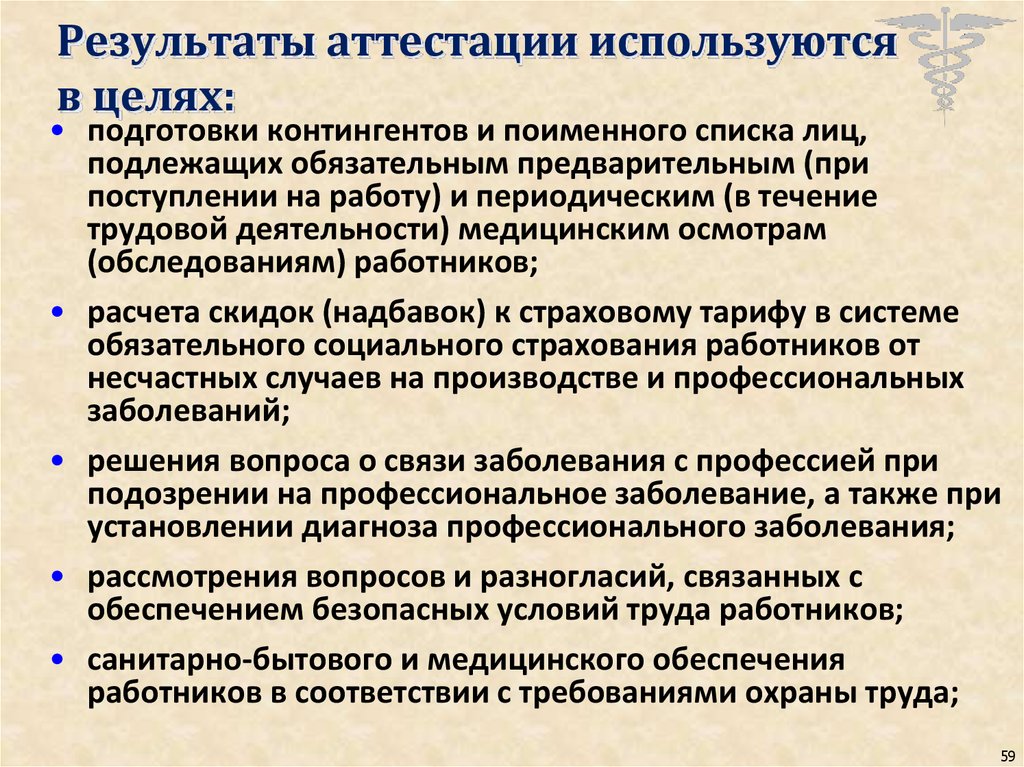 Результаты аттестации используются в целях:

• подготовки контингентов и поименного списка лиц, подлежащих обязательным предварительным (при поступлении на работу) и периодическим (в течение трудовой деятельности) медицинским осмотрам (обследованиям) работников;

• расчета скидок (надбавок) к страховому тарифу в системе обязательного социального страхования работников от несчастных случаев на производстве и профессиональных заболеваний;

• решения вопроса о связи заболевания с профессией при подозрении на профессиональное заболевание, а также при установлении диагноза профессионального заболевания;

• рассмотрения вопросов и разногласий, связанных с обеспечением безопасных условий труда работников;

• санитарно-бытового и медицинского обеспечения работников в соответствии с требованиями охраны труда;

59